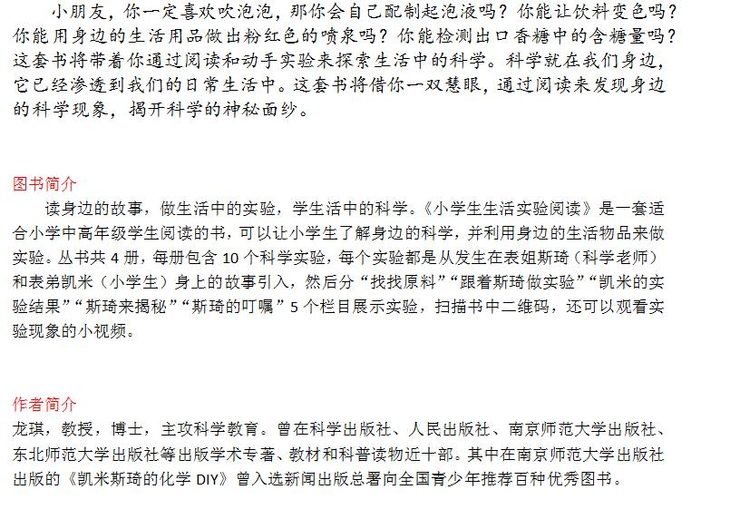 小朋友，你一定喜欢吹泡泡，那你会自己配制起泡液吗？你能让饮料变色吗？你能用身边的生活用品做出粉红色的喷泉吗？你能检测出口香糖中的含糖量吗？这套书将带着你通过阅读和动手实验来探索生活中的科学。科学就在我们身边，它已经渗透到我们的日常生活中。这套书将借你一双慧眼，通过阅读来发现身边的科学现象，揭开科学的神秘面纱。

图书简介

读身边的故事，做生活中的实验，学生活中的科学。《小学生生活实验阅读》是一套适合小学中高年级学生阅读的书，可以让小学生了解身边的科学，并利用身边的生活物品来做实验。丛书共 4 册，每册包含 10 个科学实验，每个实验都是从发生在表姐斯琦（科学老师）和表弟凯米（小学生）身上的故事引入，然后分“找找原料”“跟着斯琦做实验”“凯米的实验结果”“斯琦来揭秘”“斯琦的叮嘱”5 个栏目展示实验，扫描书中二维码，还可以观看实验现象的小视频。

作者简介

龙琪，教授，博士，主攻科学教育。曾在科学出版社、人民出版社、南京师范大学出版社、东北师范大学出版社等出版学术专著、教材和科普读物近十部。其中在南京师范大学出版社出版的《凯米斯琦的化学 DIY》曾入选新闻出版总署向全国青少年推荐百种优秀图书。